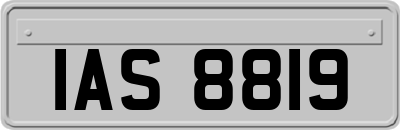 IAS 8819